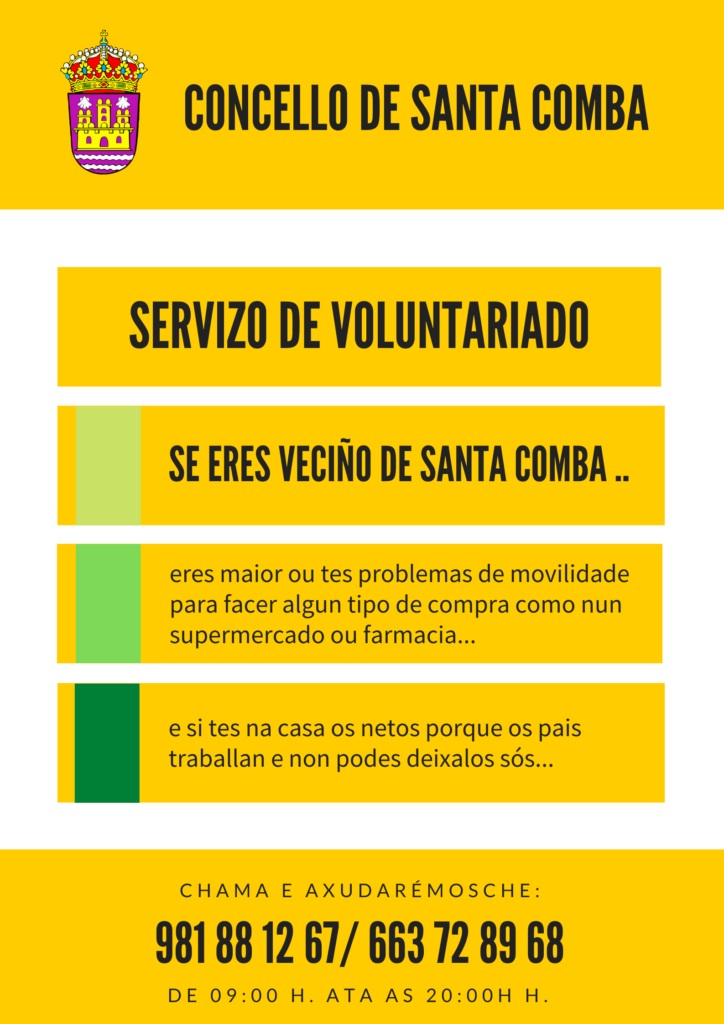 CONCELLO DE SANTA COMBA

SERVIZO DE VOLUNTARIADO

SE ERES VECIÑO DE SANTA COMBA ..

eres maior ou tes problemas de movilidade para facer algun tipo de compra como nun supermercado ou farmacia...

e si tes na casa os netos porque os pais traballan e non podes deixalos sós...

CHAMA E AXUDARÉMOSCHE:

981 88 12 67/ 663 72 89 68

DE 09:00 H. ATA AS 20:00H H.